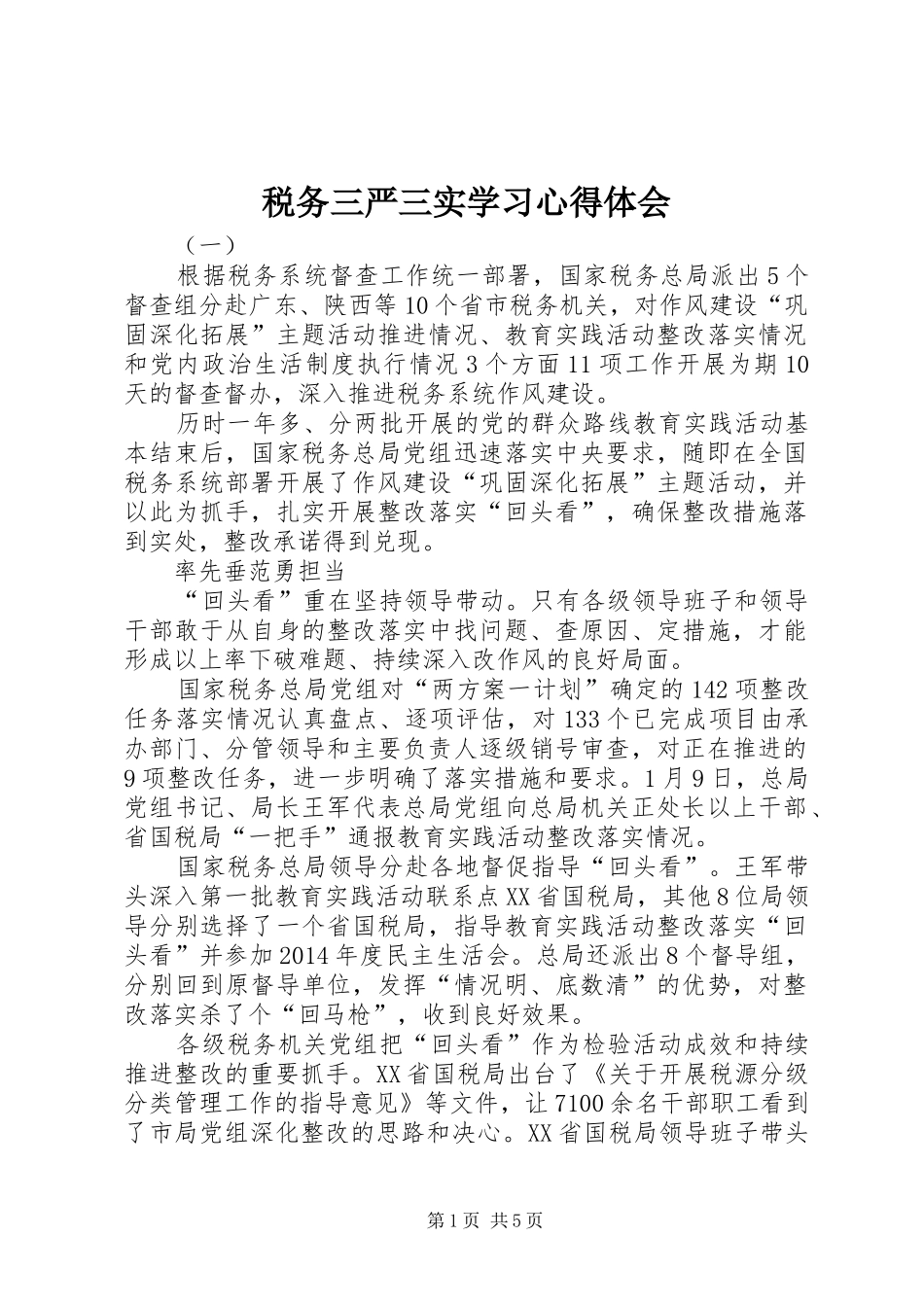 税务三严三实学习心得体会

（一）

根据税务系统督查工作统一部署，国家税务总局派出5个督查组分赴广东、陕西等10个省市税务机关，对作风建设“巩固深化拓展”主题活动推进情况、教育实践活动整改落实情况和党内政治生活制度执行情况3个方面11项工作开展为期10天的督查督办，深入推进税务系统作风建设。

历时一年多、分两批开展的党的群众路线教育实践活动基本结束后，国家税务总局党组迅速落实中央要求，随即在全国税务系统部署开展了作风建设“巩固深化拓展”主题活动，并以此为抓手，扎实开展整改落实“回头看”，确保整改措施落到实处，整改承诺得到兑现。

率先垂范勇担当

“回头看”重在坚持领导带动。只有各级领导班子和领导干部敢于从自身的整改落实中找问题、查原因、定措施，才能形成以上率下破难题、持续深入改作风的良好局面。

国家税务总局党组对“两方案一计划”确定的142项整改任务落实情况认真盘点、逐项评估，对133个已完成项目由承办部门、分管领导和主要负责人逐级销号审查，对正在推进的9项整改任务，进一步明确了落实措施和要求。1月9日，总局党组书记、局长王军代表总局党组向总局机关正处长以上干部、省国税局“一把手”通报教育实践活动整改落实情况。

国家税务总局领导分赴各地督促指导“回头看”。王军带头深入第一批教育实践活动联系点XX省国税局，其他8位局领导分别选择了一个省国税局，指导教育实践活动整改落实“回头看”并参加2014年度民主生活会。总局还派出8个督导组，分别回到原督导单位，发挥“情况明、底数清”的优势，对整改落实杀了个“回马枪”，收到良好效果。

各级税务机关党组把“回头看”作为检验活动成效和持续推进整改的重要抓手。XX省国税局出台了《关于开展税源分级分类管理工作的指导意见》等文件，让7100余名干部职工看到了市局党组深化整改的思路和决心。XX省国税局领导班子带头

第1页 共5页